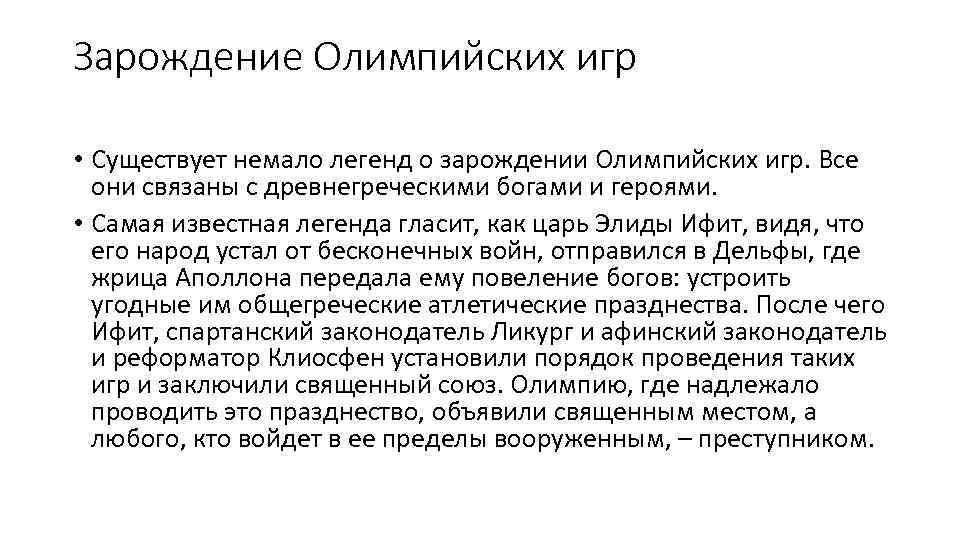 Зарождение Олимпийских игр

• Существует немало легенд о зарождении Олимпийских игр. Все они связаны с древнегреческими богами и героями.

• Самая известная легенда гласит, как царь Элиды Ифит, видя, что его народ устал от бесконечных войн, отправился в Дельфы, где жрица Аполлона передала ему повеление богов: устроить угодные им общегреческие атлетические празднества. После чего Ифит, спартанский законодатель Ликург и афинский законодатель и реформатор Клиосфен установили порядок проведения таких игр и заключили священный союз. Олимпию, где надлежало проводить это празднество, объявили священным местом, а любого, кто войдет в ее пределы вооруженным, – преступником.